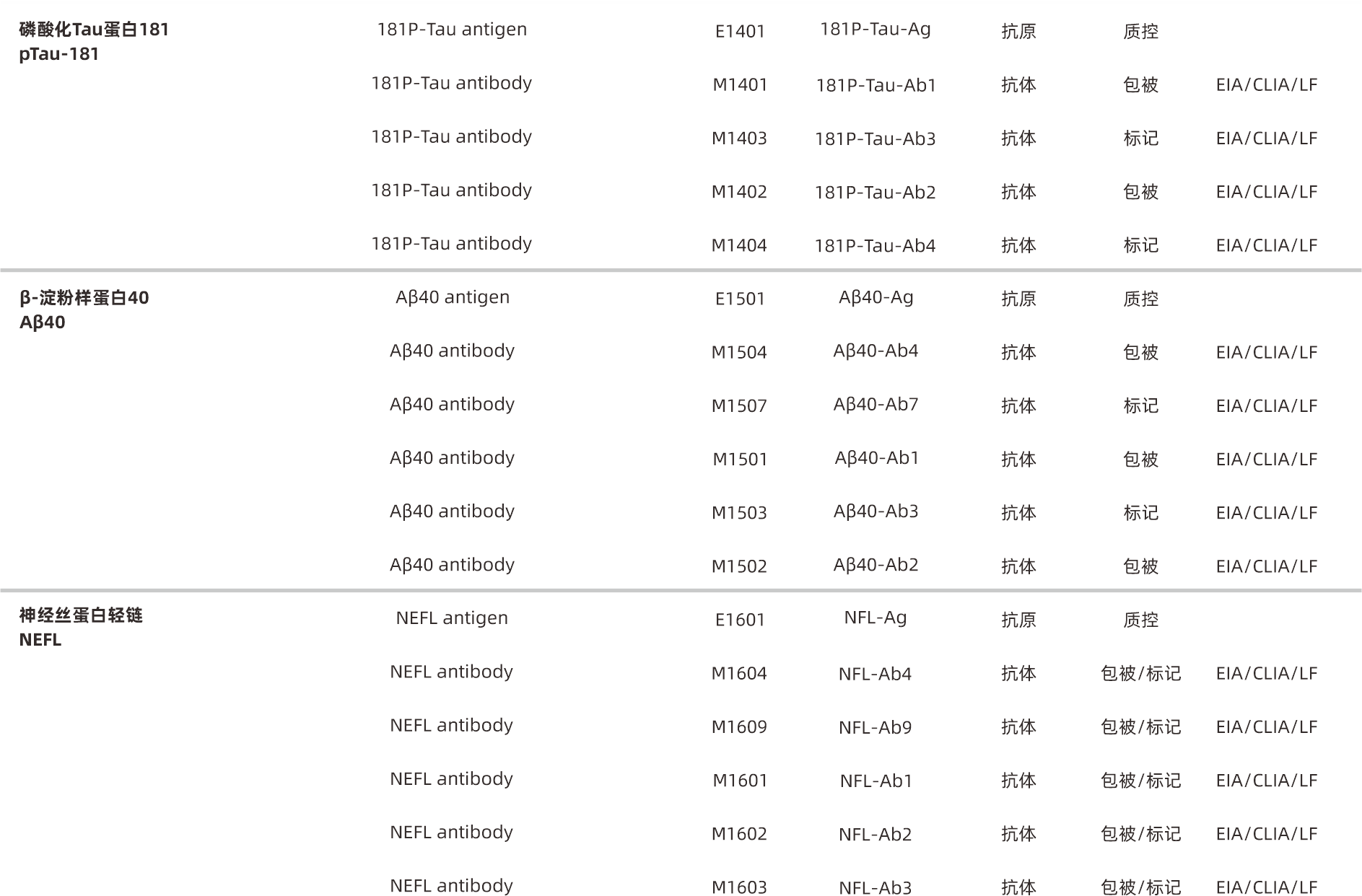 | | | | | | | |
|---|---|---|---|---|---|---|
| 磷酸化Tau蛋白181 pTau-181 | 181P-Tau antigen | E1401 | 181P-Tau-Ag | 抗原 | 质控 | |
| | 181P-Tau antibody | M1401 | 181P-Tau-Ab1 | 抗体 | 包被 | EIA/CLIA/LF |
| | 181P-Tau antibody | M1403 | 181P-Tau-Ab3 | 抗体 | 标记 | EIA/CLIA/LF |
| | 181P-Tau antibody | M1402 | 181P-Tau-Ab2 | 抗体 | 包被 | EIA/CLIA/LF |
| | 181P-Tau antibody | M1404 | 181P-Tau-Ab4 | 抗体 | 标记 | EIA/CLIA/LF |
| β-淀粉样蛋白40 Aβ40 | Aβ40 antigen | E1501 | Aβ40-Ag | 抗原 | 质控 | |
| | Aβ40 antibody | M1504 | Aβ40-Ab4 | 抗体 | 包被 | EIA/CLIA/LF |
| | Aβ40 antibody | M1507 | Aβ40-Ab7 | 抗体 | 标记 | EIA/CLIA/LF |
| | Aβ40 antibody | M1501 | Aβ40-Ab1 | 抗体 | 包被 | EIA/CLIA/LF |
| | Aβ40 antibody | M1503 | Aβ40-Ab3 | 抗体 | 标记 | EIA/CLIA/LF |
| | Aβ40 antibody | M1502 | Aβ40-Ab2 | 抗体 | 包被 | EIA/CLIA/LF |
| 神经丝蛋白轻链 NEFL | NEFL antigen | E1601 | NFL-Ag | 抗原 | 质控 | |
| | NEFL antibody | M1604 | NFL-Ab4 | 抗体 | 包被/标记 | EIA/CLIA/LF |
| | NEFL antibody | M1609 | NFL-Ab9 | 抗体 | 包被/标记 | EIA/CLIA/LF |
| | NEFL antibody | M1601 | NFL-Ab1 | 抗体 | 包被/标记 | EIA/CLIA/LF |
| | NEFL antibody | M1602 | NFL-Ab2 | 抗体 | 包被/标记 | EIA/CLIA/LF |
| | NEFL antibody | M1603 | NFL-Ab3 | 抗体 | 包被/标记 | EIA/CLIA/LF |